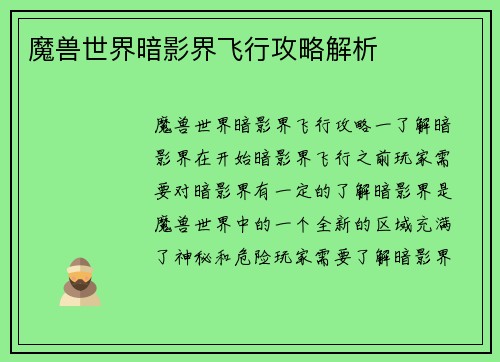 魔兽世界暗影界飞行攻略解析

魔兽世界暗影界飞行攻略一了解暗影界在开始暗影界飞行之前玩家需要对暗影界有一定的了解暗影界是魔兽世界中的一个全新的区域充满了神秘和危险玩家需要了解暗影界